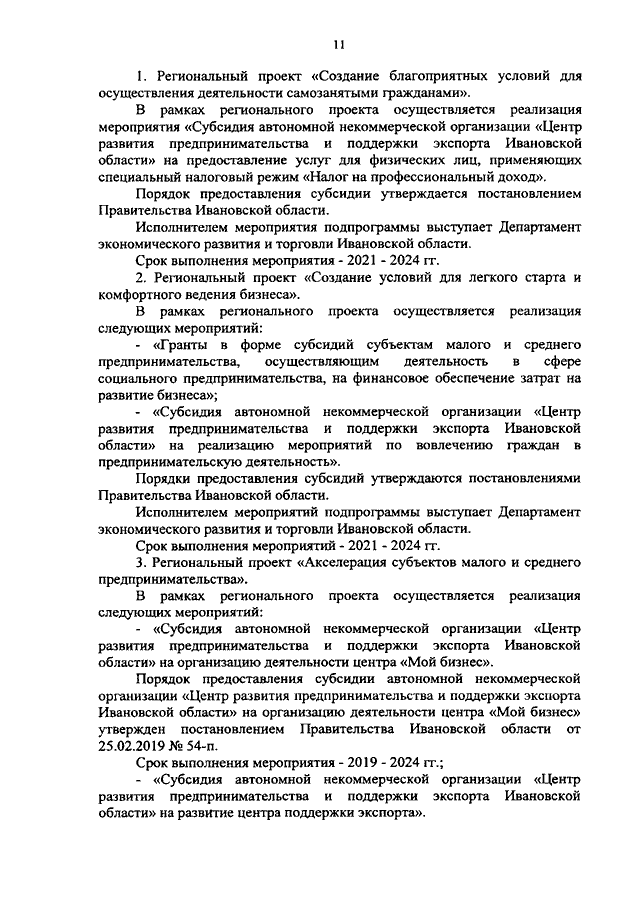 11

1. Региональный проект «Создание благоприятных условий для осуществления деятельности самозанятыми гражданами».

В рамках регионального проекта осуществляется реализация мероприятия «Субсидия автономной некоммерческой организации «Центр развития предпринимательства и поддержки экспорта Ивановской области» на предоставление услуг для физических лиц, применяющих специальный налоговый режим «Налог на профессиональный доход».

Порядок предоставления субсидии утверждается постановлением Правительства Ивановской области.

Исполнителем мероприятия подпрограммы выступает Департамент экономического развития и торговли Ивановской области.

Срок выполнения мероприятия - 2021 - 2024 гг.

2. Региональный проект «Создание условий для легкого старта и комфортного ведения бизнеса».

В рамках регионального проекта осуществляется реализация следующих мероприятий:

- «Гранты в форме субсидий субъектам малого и среднего предпринимательства, осуществляющим деятельность в сфере социального предпринимательства, на финансовое обеспечение затрат на развитие бизнеса»;

- «Субсидия автономной некоммерческой организации «Центр развития предпринимательства и поддержки экспорта Ивановской области» на реализацию мероприятий по вовлечению граждан в предпринимательскую деятельность».

Порядки предоставления субсидий утверждаются постановлениями Правительства Ивановской области.

Исполнителем мероприятий подпрограммы выступает Департамент экономического развития и торговли Ивановской области.

Срок выполнения мероприятий - 2021 - 2024 гг.

3. Региональный проект «Акселерация субъектов малого и среднего предпринимательства».

В рамках регионального проекта осуществляется реализация следующих мероприятий:

- «Субсидия автономной некоммерческой организации «Центр развития предпринимательства и поддержки экспорта Ивановской области» на организацию деятельности центра «Мой бизнес».

Порядок предоставления субсидии автономной некоммерческой организации «Центр развития предпринимательства и поддержки экспорта Ивановской области» на организацию деятельности центра «Мой бизнес» утвержден постановлением Правительства Ивановской области от 25.02.2019 № 54-п.

Срок выполнения мероприятия - 2019 - 2024 гг.;

- «Субсидия автономной некоммерческой организации «Центр развития предпринимательства и поддержки экспорта Ивановской области» на развитие центра поддержки экспорта».